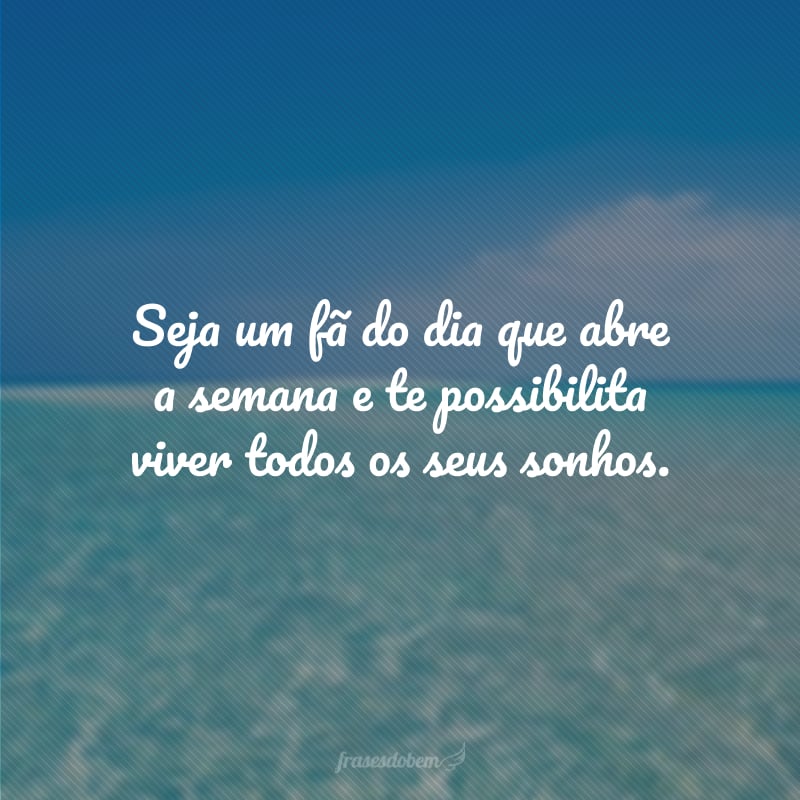 Seja um fã do dia que abre a semana e te possibilita viver todos os seus sonhos.

frasesdobem